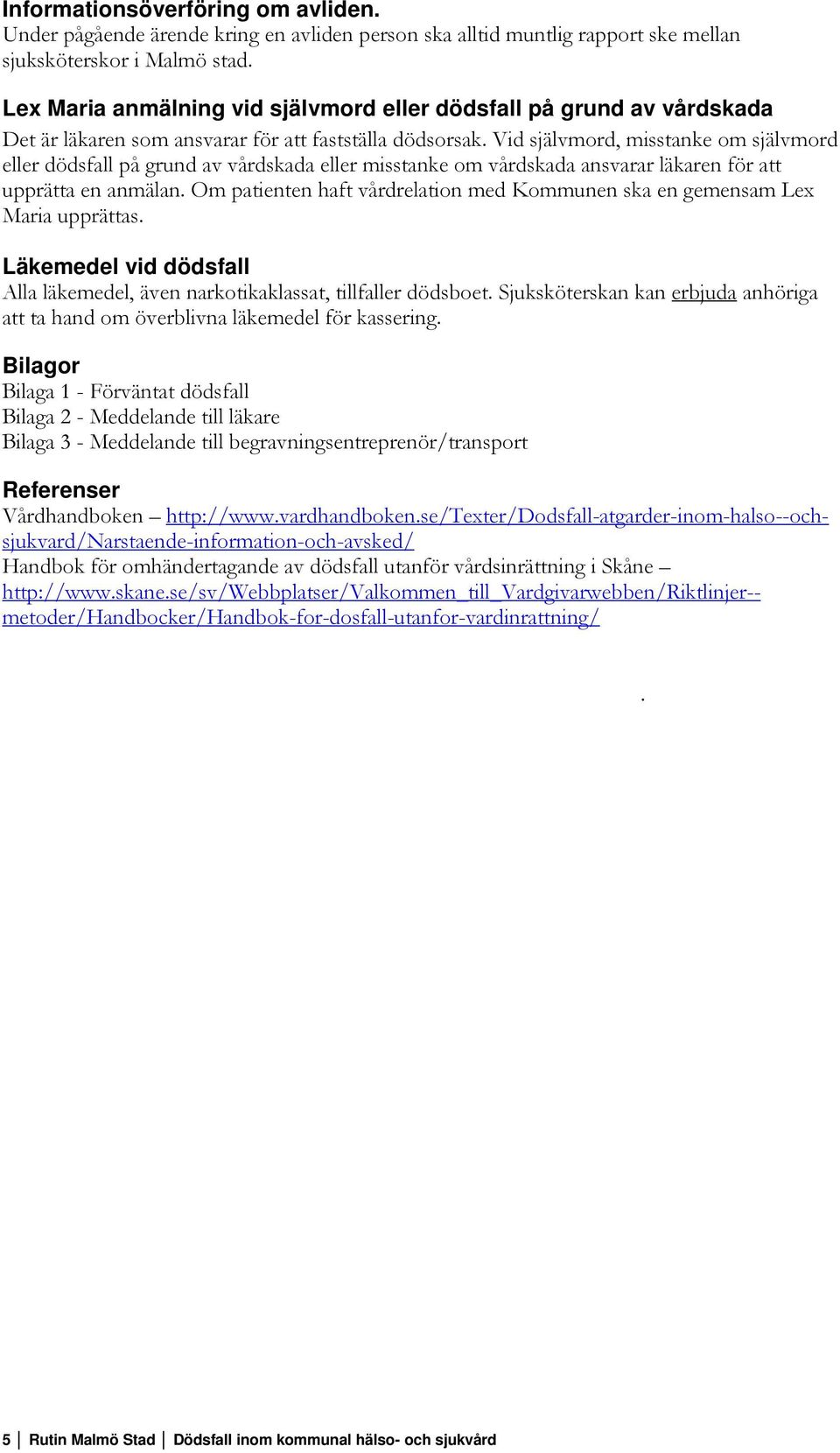 Informationsöverföring om avliden.
Under pågående ärende kring en avliden person ska alltid muntlig rapport ske mellan sjuksköterskor i Malmö stad.

Lex Maria anmälning vid självmord eller dödsfall på grund av vårdskada
Det är läkaren som ansvarar för att fastställa dödsorsak. Vid självmord, misstanke om självmord eller dödsfall på grund av vårdskada eller misstanke om vårdskada ansvarar läkaren för att upprätta en anmälan. Om patienten haft vårdrelation med Kommunen ska en gemensam Lex Maria upprättas.

Läkemedel vid dödsfall
Alla läkemedel, även narkotikaklassat, tillfaller dödsboet. Sjuksköterskan kan erbjuda anhöriga att ta hand om överblivna läkemedel för kassering.

Bilagor
Bilaga 1 - Förväntat dödsfall
Bilaga 2 - Meddelande till läkare
Bilaga 3 - Meddelande till begravningsentreprenör/transport

Referenser
Vårdhandboken – http://www.vardhandboken.se/Texter/Dodsfall-atgarder-inom-halso--och-sjukvard/Narstaende-information-och-avsked/
Handbok för omhändertagande av dödsfall utanför vårdsinrättning i Skåne – http://www.skane.se/sv/Webbplatser/Valkommen_till_Vardgivarwebben/Riktlinjer--metoder/Handbocker/Handbok-for-dosfall-utanfor-vardinrattning/

.

5 Rutin Malmö Stad Dödsfall inom kommunal hälso- och sjukvård